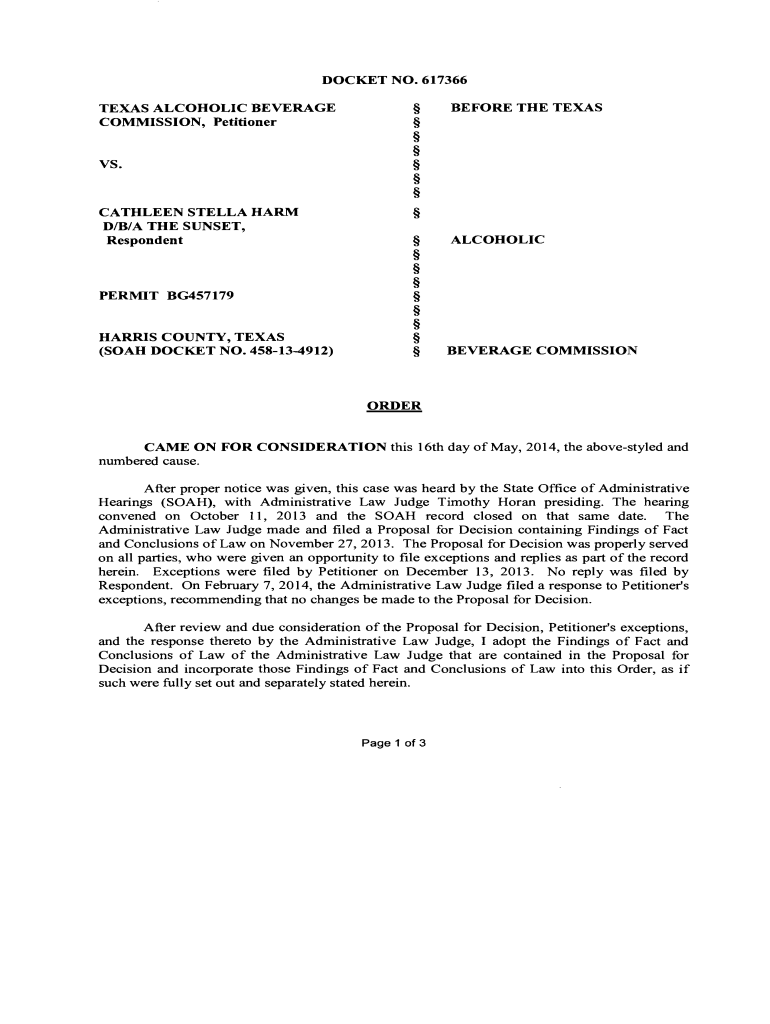 DOCKET NO. 617366

TEXAS ALCOHOLIC BEVERAGE COMMISSION, Petitioner

VS.

CATHLEEN STELLA HARM D/B/A THE SUNSET, Respondent

PERMIT BG457179

HARRIS COUNTY, TEXAS (SOAH DOCKET NO. 458-13-4912)

§
§
§
§
§
§
§
§
§
§
§
§
§
§
§
§
§

BEFORE THE TEXAS

ALCOHOLIC

BEVERAGE COMMISSION

ORDER

CAME ON FOR CONSIDERATION this 16th day of May, 2014, the above-styled and numbered cause.

After proper notice was given, this case was heard by the State Office of Administrative Hearings (SOAH), with Administrative Law Judge Timothy Horan presiding. The hearing convened on October 11, 2013 and the SOAH record closed on that same date. The Administrative Law Judge made and filed a Proposal for Decision containing Findings of Fact and Conclusions of Law on November 27, 2013. The Proposal for Decision was properly served on all parties, who were given an opportunity to file exceptions and replies as part of the record herein. Exceptions were filed by Petitioner on December 13, 2013. No reply was filed by Respondent. On February 7, 2014, the Administrative Law Judge filed a response to Petitioner's exceptions, recommending that no changes be made to the Proposal for Decision.

After review and due consideration of the Proposal for Decision, Petitioner's exceptions, and the response thereto by the Administrative Law Judge, I adopt the Findings of Fact and Conclusions of Law of the Administrative Law Judge that are contained in the Proposal for Decision and incorporate those Findings of Fact and Conclusions of Law into this Order, as if such were fully set out and separately stated herein.

Page 1 of 3